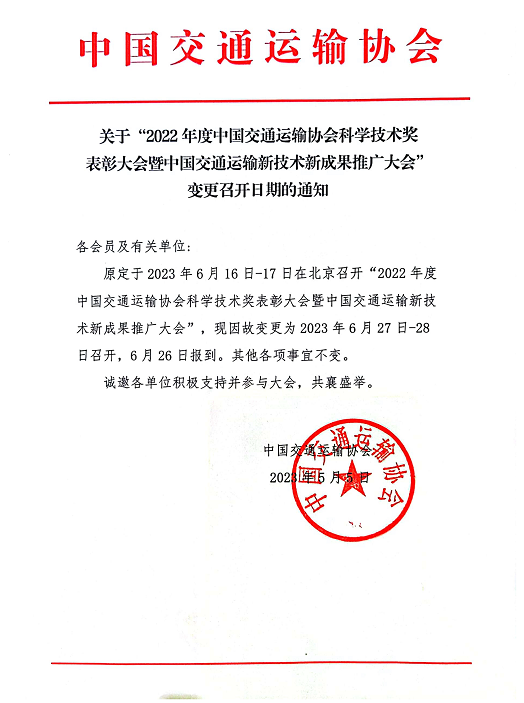 中国交通运输协会

关于“2022年度中国交通运输协会科学技术奖表彰大会暨中国交通运输新技术新成果推广大会”变更召开日期的通知

各会员及有关单位：

原定于2023年6月16日-17日在北京召开“2022年度中国交通运输协会科学技术奖表彰大会暨中国交通运输新技术新成果推广大会”，现因故变更为2023年6月27日-28日召开，6月26日报到。其他各项事宜不变。

诚邀各单位积极支持并参与大会，共襄盛举。

中国交通运输协会

2023年5月5日

中国交通运输协会